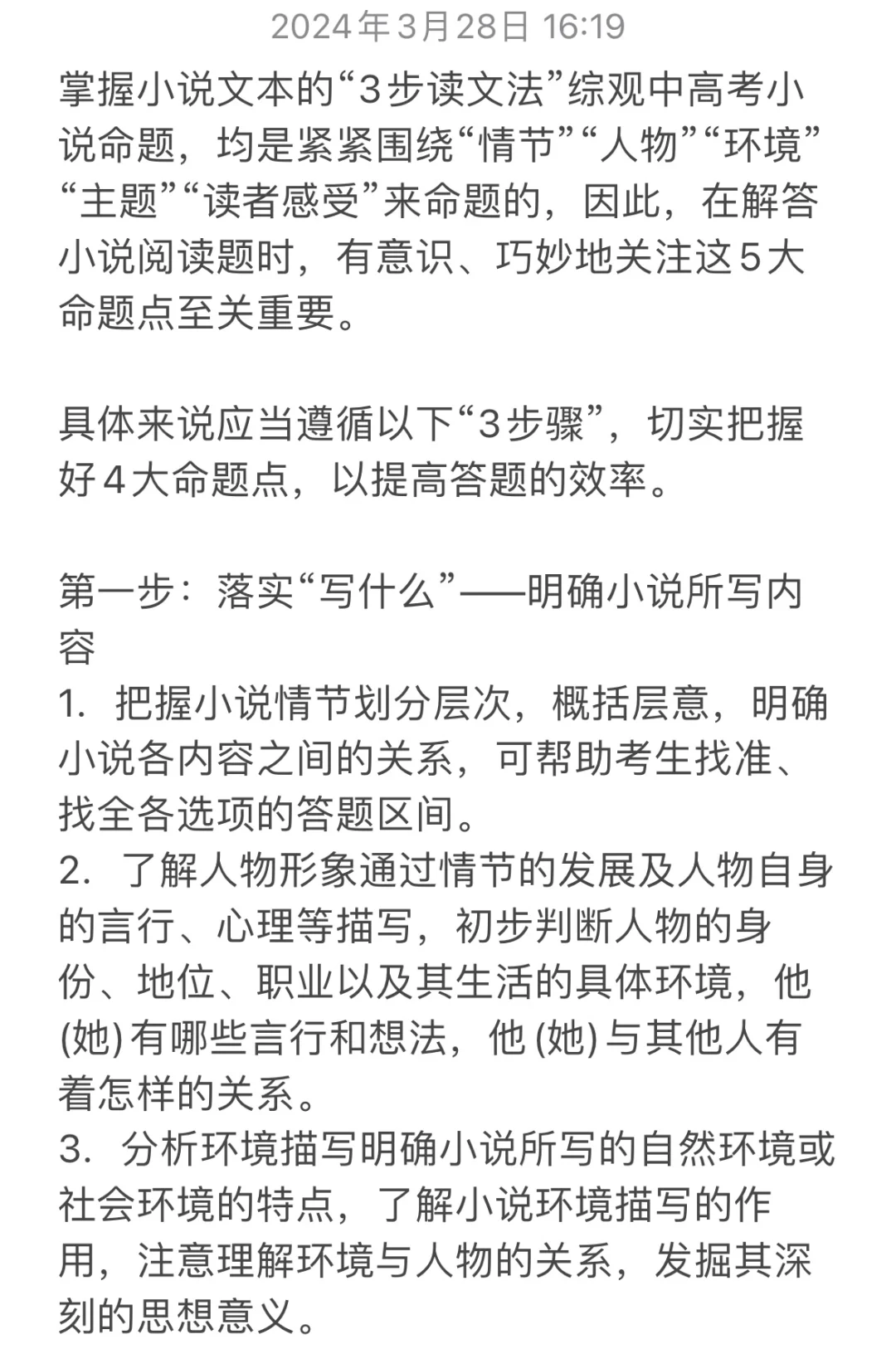 2024年3月28日 16:19

掌握小说文本的“3步读文法”综观中高考小说命题，均是紧紧围绕“情节”“人物”“环境”“主题”“读者感受”来命题的，因此，在解答小说阅读题时，有意识、巧妙地关注这5大命题点至关重要。

具体来说应当遵循以下“3步骤”，切实把握好4大命题点，以提高答题的效率。

第一步：落实“写什么”——明确小说所写内容
1. 把握小说情节划分层次，概括层意，明确小说各内容之间的关系，可帮助考生找准、找全各选项的答题区间。
2. 了解人物形象通过情节的发展及人物自身的言行、心理等描写，初步判断人物的身份、地位、职业以及其生活的具体环境，他(她)有哪些言行和想法，他(她)与其他人有着怎样的关系。
3. 分析环境描写明确小说所写的自然环境或社会环境的特点，了解小说环境描写的作用，注意理解环境与人物的关系，发掘其深刻的思想意义。